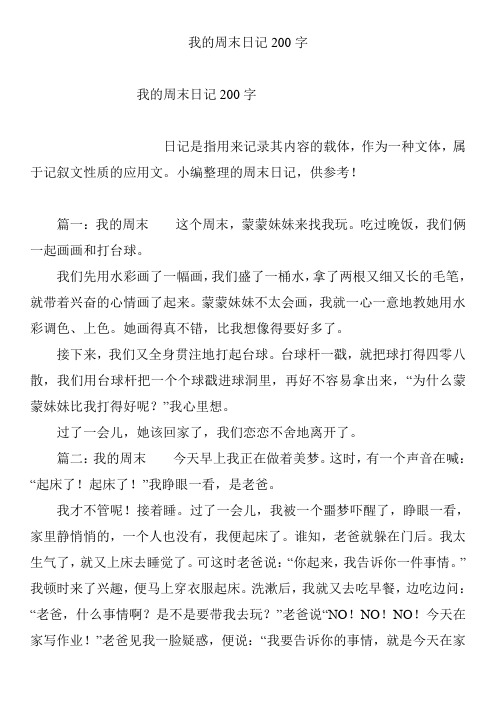 我的周末日记 200 字

我的周末日记 200 字

日记是指用来记录其内容的载体，作为一种文体，属于记叙文性质的应用文。小编整理的周末日记，供参考！

篇一：我的周末　这个周末，蒙蒙妹妹来找我玩。吃过晚饭，我们俩一起画画和打台球。

我们先用水彩画了一幅画，我们盛了一桶水，拿了两根又细又长的毛笔，就带着兴奋的心情画了起来。蒙蒙妹妹不太会画，我就一心一意地教她用水彩调色、上色。她画得真不错，比我想像得要好多了。

接下来，我们又全身贯注地打起台球。台球杆一戳，就把球打得四零八散，我们用台球杆把一个个球戳进球洞里，再好不容易拿出来，“为什么蒙蒙妹妹比我打得好呢？”我心里想。

过了一会儿，她该回家了，我们恋恋不舍地离开了。

篇二：我的周末　今天早上我正在做着美梦。这时，有一个声音在喊：“起床了！起床了！”我睁眼一看，是老爸。

我才不管呢！接着睡。过了一会儿，我被一个噩梦吓醒了，睁眼一看，家里静悄悄的，一个人也没有，我便起床了。谁知，老爸就躲在门后。我太生气了，就又上床去睡觉了。可这时老爸说：“你起来，我告诉你一件事情。”我顿时来了兴趣，便马上穿衣服起床。洗漱后，我就又去吃早餐，边吃边问：“老爸，什么事情啊？是不是要带我去玩？”老爸说“NO！NO！NO！今天在家写作业！”老爸见我一脸疑惑，便说：“我要告诉你的事情，就是今天在家